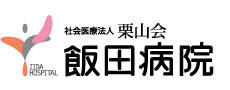 IIDA HOSPITAL

社会医療法人 栗山会

飯田病院